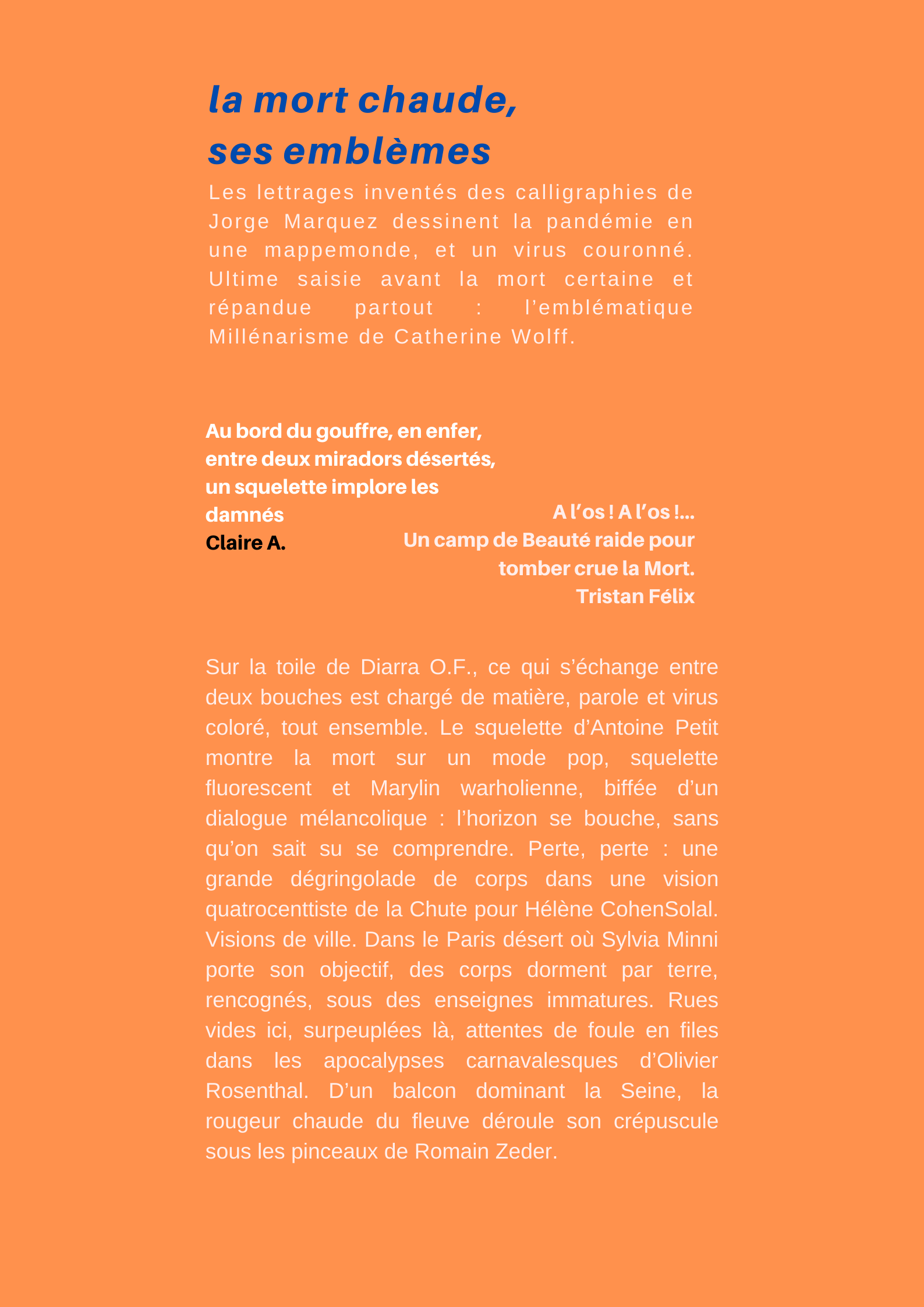 la mort chaude,
ses emblèmes

Les lettrages inventés des calligraphies de Jorge Marquez dessinent la pandémie en une mappemonde, et un virus couronné. Ultime saisie avant la mort certaine et répandue partout : l'emblématique Millénarisme de Catherine Wolff.

Au bord du gouffre, en enfer,
entre deux miradors désertés,
un squelette implore les damnés
Claire A.

A l'os ! A l'os !...
Un camp de Beauté raide pour
tomber crue la Mort.
Tristan Félix

Sur la toile de Diarra O.F., ce qui s'échange entre deux bouches est chargé de matière, parole et virus coloré, tout ensemble. Le squelette d'Antoine Petit montre la mort sur un mode pop, squelette fluorescent et Marylin warholienne, biffée d'un dialogue mélancolique : l'horizon se bouche, sans qu'on sait su se comprendre. Perte, perte : une grande dégringolade de corps dans une vision quatrocenttiste de la Chute pour Hélène CohenSolal. Visions de ville. Dans le Paris désert où Sylvia Minni porte son objectif, des corps dorment par terre, rencognés, sous des enseignes immatures. Rues vides ici, surpeuplées là, attentes de foule en files dans les apocalypses carnavalesques d'Olivier Rosenthal. D'un balcon dominant la Seine, la rougeur chaude du fleuve déroule son crépuscule sous les pinceaux de Romain Zeder.